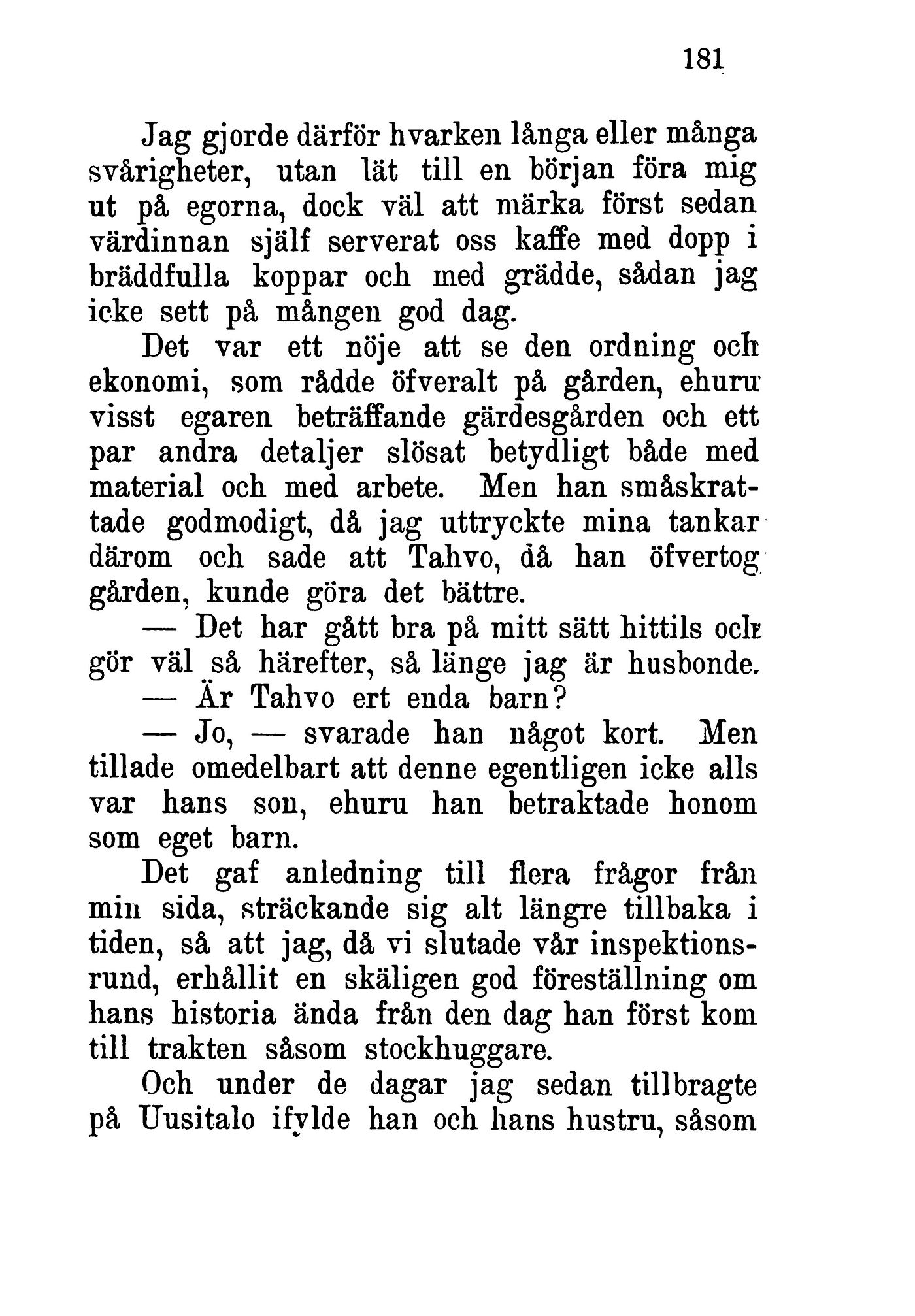 181

Jag gjorde därför hvarken långa eller många svårigheter, utan lät till en början föra mig ut på egorna, dock väl att märka först sedan värdinnan själf serverat oss kaffe med dopp i bräddfulla koppar och med grädde, sådan jag icke sett på mången god dag.

Det var ett nöje att se den ordning och ekonomi, som rådde öfveralt på gården, ehuru visst egaren beträffande gärdesgården och ett par andra detaljer slösat betydligt både med material och med arbete. Men han småskrattade godmodigt, då jag uttryckte mina tankar därom och sade att Tahvo, då han öfvertog gården, kunde göra det bättre.

— Det har gått bra på mitt sätt hittils och gör väl så härefter, så länge jag är husbonde.

— Är Tahvo ert enda barn?

— Jo, — svarade han något kort. Men tillade omedelbart att denne egentligen icke alls var hans son, ehuru han betraktade honom som eget barn.

Det gaf anledning till flera frågor från min sida, sträckande sig alt längre tillbaka i tiden, så att jag, då vi slutade vår inspektionsrund, erhållit en skäligen god föreställning om hans historia ända från den dag han först kom till trakten såsom stockhuggare.

Och under de dagar jag sedan tillbragte på Uusitalo ifylde han och hans hustru, såsom